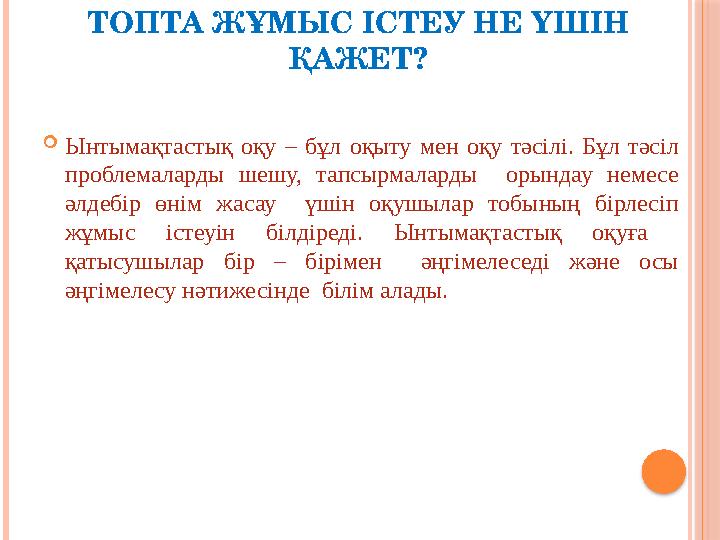 ТОПТА ЖҰМЫС ІСТЕУ НЕ ҮШІН ҚАЖЕТ?

Ынтымақтастық оқу – бұл оқыту мен оқу тәсілі. Бұл тәсіл проблемаларды шешу, тапсырмаларды орындау немесе әлдебір өнім жасау үшін оқушылар тобының бірлесіп жұмыс істеуін білдіреді. Ынтымақтастық оқуға қатысушылар бір – бірімен әңгімелеседі және осы әңгімелесу нәтижесінде білім алады.